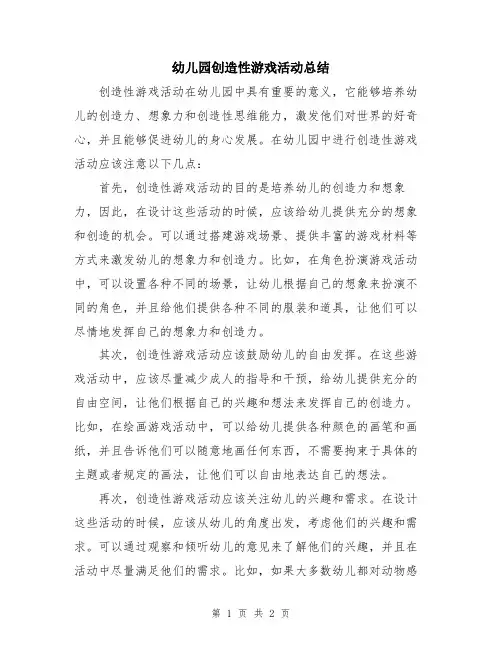 幼儿园创造性游戏活动总结

创造性游戏活动在幼儿园中具有重要的意义，它能够培养幼儿的创造力、想象力和创造性思维能力，激发他们对世界的好奇心，并且能够促进幼儿的身心发展。在幼儿园中进行创造性游戏活动应该注意以下几点：

首先，创造性游戏活动的目的是培养幼儿的创造力和想象力，因此，在设计这些活动的时候，应该给幼儿提供充分的想象和创造的机会。可以通过搭建游戏场景、提供丰富的游戏材料等方式来激发幼儿的想象力和创造力。比如，在角色扮演游戏活动中，可以设置各种不同的场景，让幼儿根据自己的想象来扮演不同的角色，并且给他们提供各种不同的服装和道具，让他们可以尽情地发挥自己的想象力和创造力。

其次，创造性游戏活动应该鼓励幼儿的自由发挥。在这些游戏活动中，应该尽量减少成人的指导和干预，给幼儿提供充分的自由空间，让他们根据自己的兴趣和想法来发挥自己的创造力。比如，在绘画游戏活动中，可以给幼儿提供各种颜色的画笔和画纸，并且告诉他们可以随意地画任何东西，不需要拘束于具体的主题或者规定的画法，让他们可以自由地表达自己的想法。

再次，创造性游戏活动应该关注幼儿的兴趣和需求。在设计这些活动的时候，应该从幼儿的角度出发，考虑他们的兴趣和需求。可以通过观察和倾听幼儿的意见来了解他们的兴趣，并且在活动中尽量满足他们的需求。比如，如果大多数幼儿都对动物感

第 1 页 共 2 页